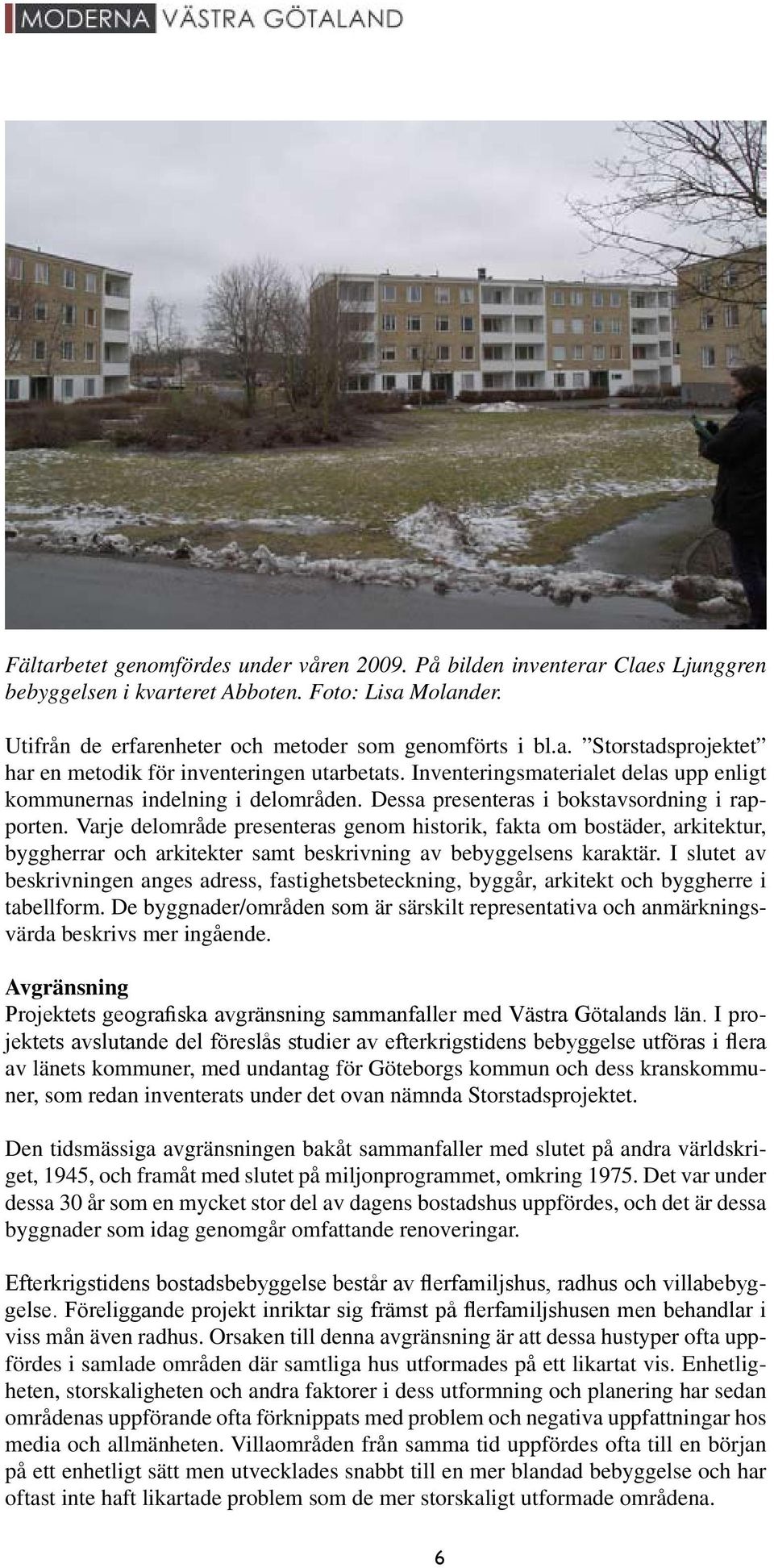 MODERNA VÄSTRA GÖTALAND

Fältarbetet genomfördes under våren 2009. På bilden inventerar Claes Ljunggren bebyggelsen i kvarteret Abboten. Foto: Lisa Molander.

Utifrån de erfarenheter och metoder som genomförts i bl.a. ”Storstadsprojektet” har en metodik för inventeringen utarbetats. Inventeringsmaterialet delas upp enligt kommunernas indelning i delområden. Dessa presenteras i bokstavsordning i rapporten. Varje delområde presenteras genom historik, fakta om bostäder, arkitektur, byggherrar och arkitekter samt beskrivning av bebyggelsens karaktär. I slutet av beskrivningen anges adress, fastighetsbeteckning, byggår, arkitekt och byggherre i tabellform. De byggnader/områden som är särskilt representativa och anmärkningsvärda beskrivs mer ingående.

Avgränsning
Projektets geografiska avgränsning sammanfaller med Västra Götalands län. I projektets avslutande del föreslås studier av efterkrigstidens bebyggelse utföras i flera av länets kommuner, med undantag för Göteborgs kommun och dess kranskommuner, som redan inventerats under det ovan nämnda Storstadsprojektet.

Den tidsmässiga avgränsningen bakåt sammanfaller med slutet på andra världskriget, 1945, och framåt med slutet på miljonprogrammet, omkring 1975. Det var under dessa 30 år som en mycket stor del av dagens bostadshus uppfördes, och det är dessa byggnader som idag genomgår omfattande renoveringar.

Efterkrigstidens bostadsbebyggelse består av flerfamiljshus, radhus och villabebyggelse. Föreliggande projekt inriktar sig främst på flerfamiljshusen men behandlar i viss mån även radhus. Orsaken till denna avgränsning är att dessa hustyper ofta uppfördes i samlade områden där samtliga hus utformades på ett likartat vis. Enhetligheten, storskaligheten och andra faktorer i dess utformning och planering har sedan områdenas uppförande ofta förknippats med problem och negativa uppfattningar hos media och allmänheten. Villaområden från samma tid uppfördes ofta till en början på ett enhetligt sätt men utvecklades snabbt till en mer blandad bebyggelse och har oftast inte haft likartade problem som de mer storskaligt utformade områdena.

6